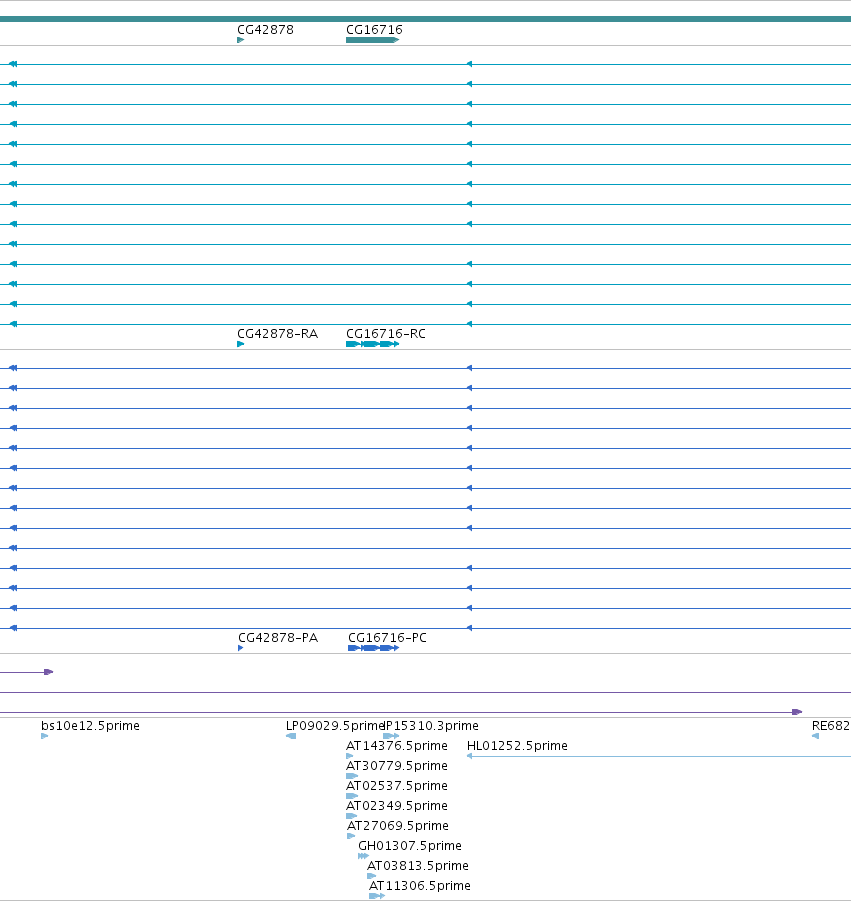 CG42878
CG16716

CG42878-RA
CG16716-RC

CG42878-PA
CG16716-PC

bs10e12.5prime
LP09029.5prime
IP15310.3prime
RE682
AT14376.5prime
HL01252.5prime
AT30779.5prime
AT02537.5prime
AT02349.5prime
AT27069.5prime
GH01307.5prime
AT03813.5prime
AT11306.5prime